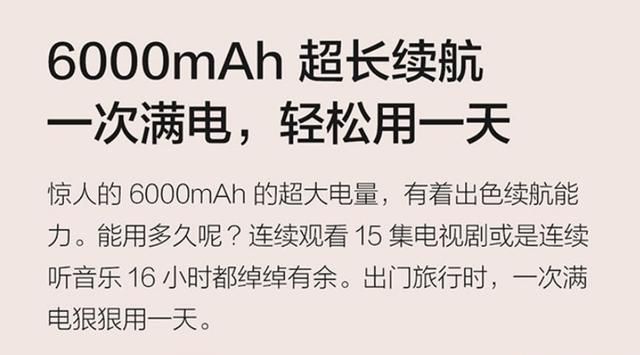 6000mAh 超长续航
一次满电，轻松用一天

惊人的 6000mAh 的超大电量，有着出色续航能力。能用多久呢？连续观看 15 集电视剧或是连续听音乐 16 小时都绰绰有余。出门旅行时，一次满电狠狠用一天。